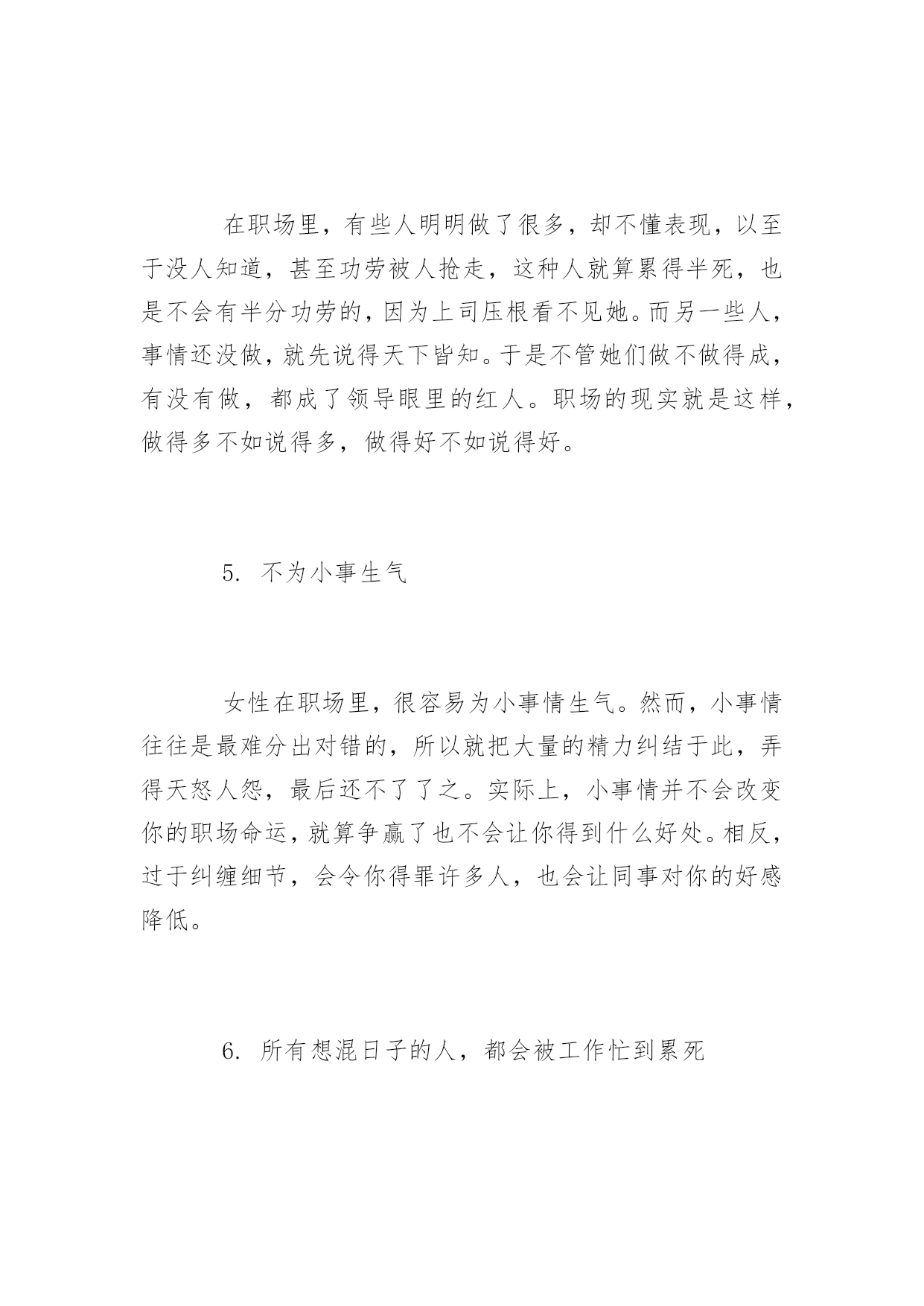 在职场里，有些人明明做了很多，却不懂表现，以至于没人知道，甚至功劳被人抢走，这种人就算累得半死，也是不会有半分功劳的，因为上司压根看不见她。而另一些人，事情还没做，就先说得天下皆知。于是不管她们做不做得成，有没有做，都成了领导眼里的红人。职场的现实就是这样，做得多不如说得多，做得好不如说得好。

5. 不为小事生气

女性在职场里，很容易为小事情生气。然而，小事情往往是最难分出对错的，所以就把大量的精力纠结于此，弄得天怒人怨，最后还不了了之。实际上，小事情并不会改变你的职场命运，就算争赢了也不会让你得到什么好处。相反，过于纠缠细节，会令你得罪许多人，也会让同事对你的好感降低。

6. 所有想混日子的人，都会被工作忙到累死